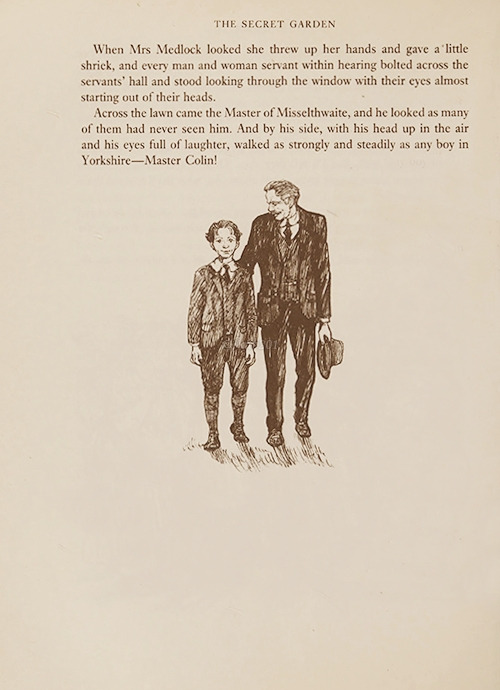 THE SECRET GARDEN

When Mrs Medlock looked she threw up her hands and gave a little shriek, and every man and woman servant within hearing bolted across the servants' hall and stood looking through the window with their eyes almost starting out of their heads.

Across the lawn came the Master of Misselthwaite, and he looked as many of them had never seen him. And by his side, with his head up in the air and his eyes full of laughter, walked as strongly and steadily as any boy in Yorkshire—Master Colin!